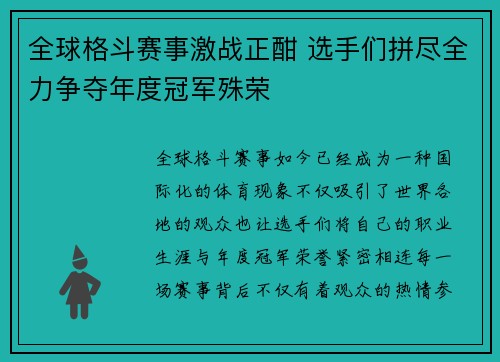 全球格斗赛事激战正酣 选手们拼尽全力争夺年度冠军殊荣

全球格斗赛事如今已经成为一种国际化的体育现象不仅吸引了世界各地的观众也让选手们将自己的职业生涯与年度冠军荣誉紧密相连每一场赛事背后不仅有着观众的热情参